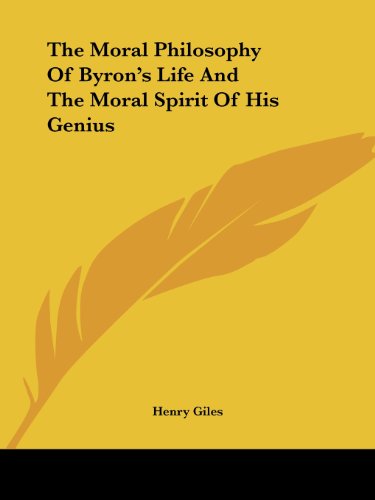 The Moral Philosophy Of Byron's Life And The Moral Spirit Of His Genius

Henry Giles